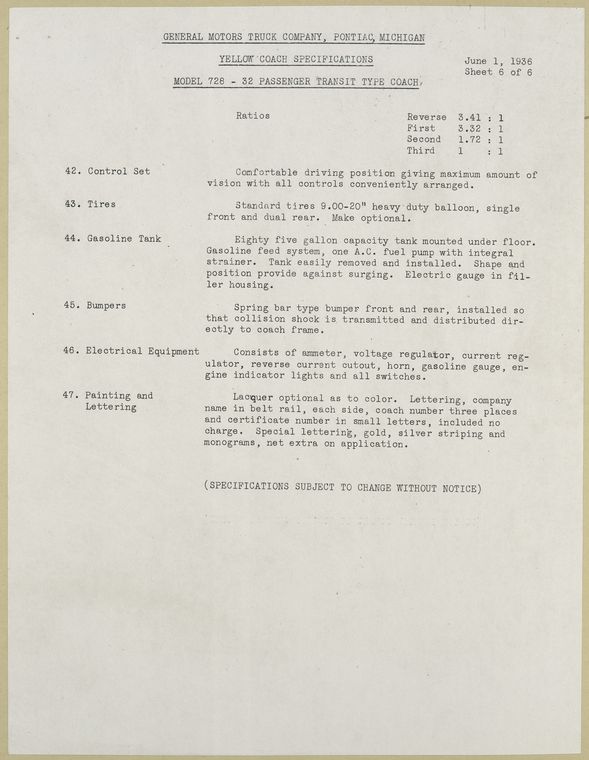 GENERAL MOTORS TRUCK COMPANY, PONTIAC, MICHIGAN

YELLOW COACH SPECIFICATIONS

June 1, 1936
Sheet 6 of 6

MODEL 728 - 32 PASSENGER TRANSIT TYPE COACH

Ratios

Reverse 3.41 : 1
First 3.32 : 1
Second 1.72 : 1
Third 1 : 1

42. Control Set

Comfortable driving position giving maximum amount of vision with all controls conveniently arranged.

43. Tires

Standard tires 9.00-20" heavy duty balloon, single front and dual rear. Make optional.

44. Gasoline Tank

Eighty five gallon capacity tank mounted under floor. Gasoline feed system, one A.C. fuel pump with integral strainer. Tank easily removed and installed. Shape and position provide against surging. Electric gauge in filler housing.

45. Bumpers

Spring bar type bumper front and rear, installed so that collision shock is transmitted and distributed directly to coach frame.

46. Electrical Equipment

Consists of ammeter, voltage regulator, current regulator, reverse current cutout, horn, gasoline gauge, engine indicator lights and all switches.

47. Painting and Lettering

Lacquer optional as to color. Lettering, company name in belt rail, each side, coach number three places and certificate number in small letters, included no charge. Special lettering, gold, silver striping and monograms, net extra on application.

(SPECIFICATIONS SUBJECT TO CHANGE WITHOUT NOTICE)